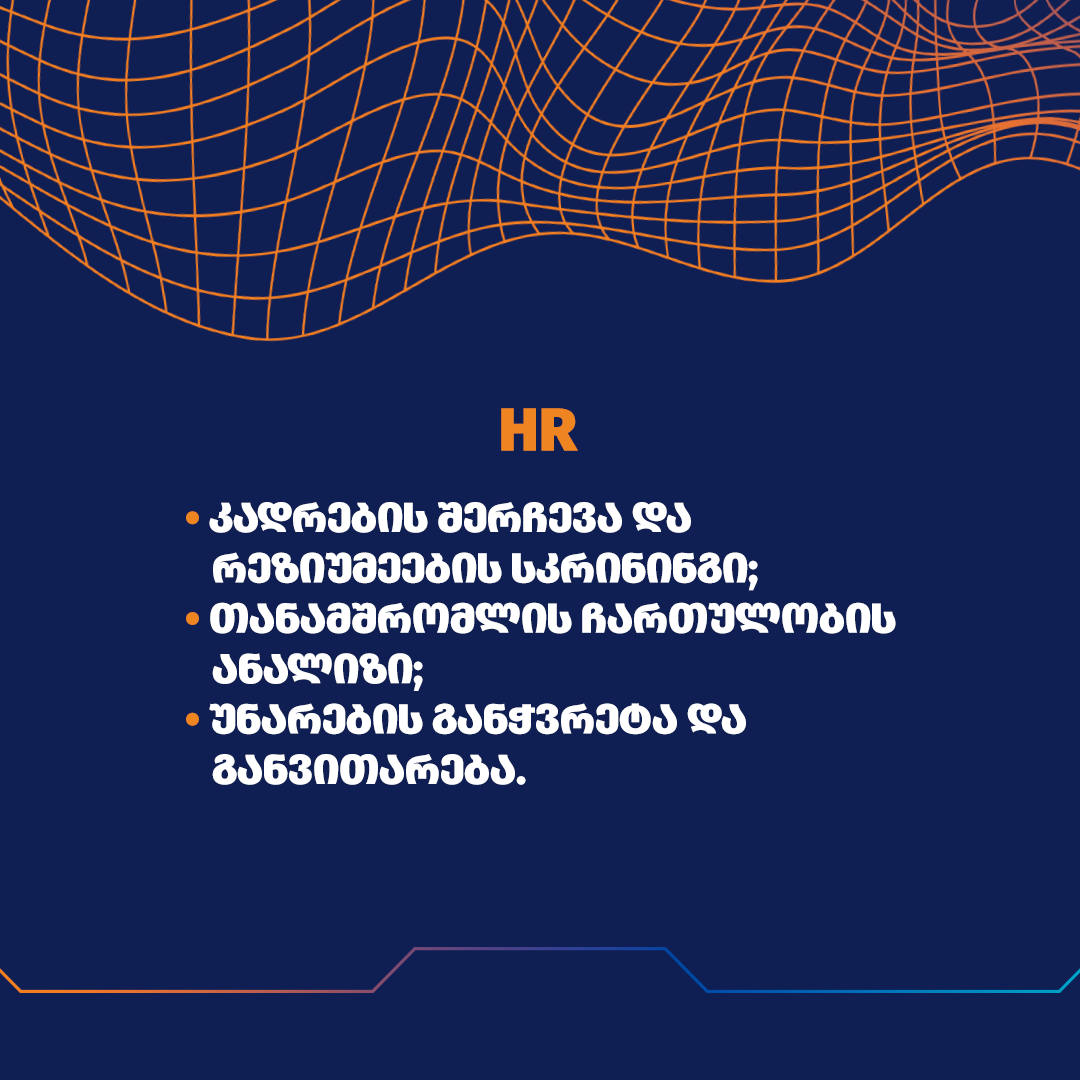 HR

• კადრების შერჩევა და რეზიუმეების სკრინინგი;
• თანამშრომლის ჩართულობის ანალიზი;
• უნარების განჭვრეტა და განვითარება.